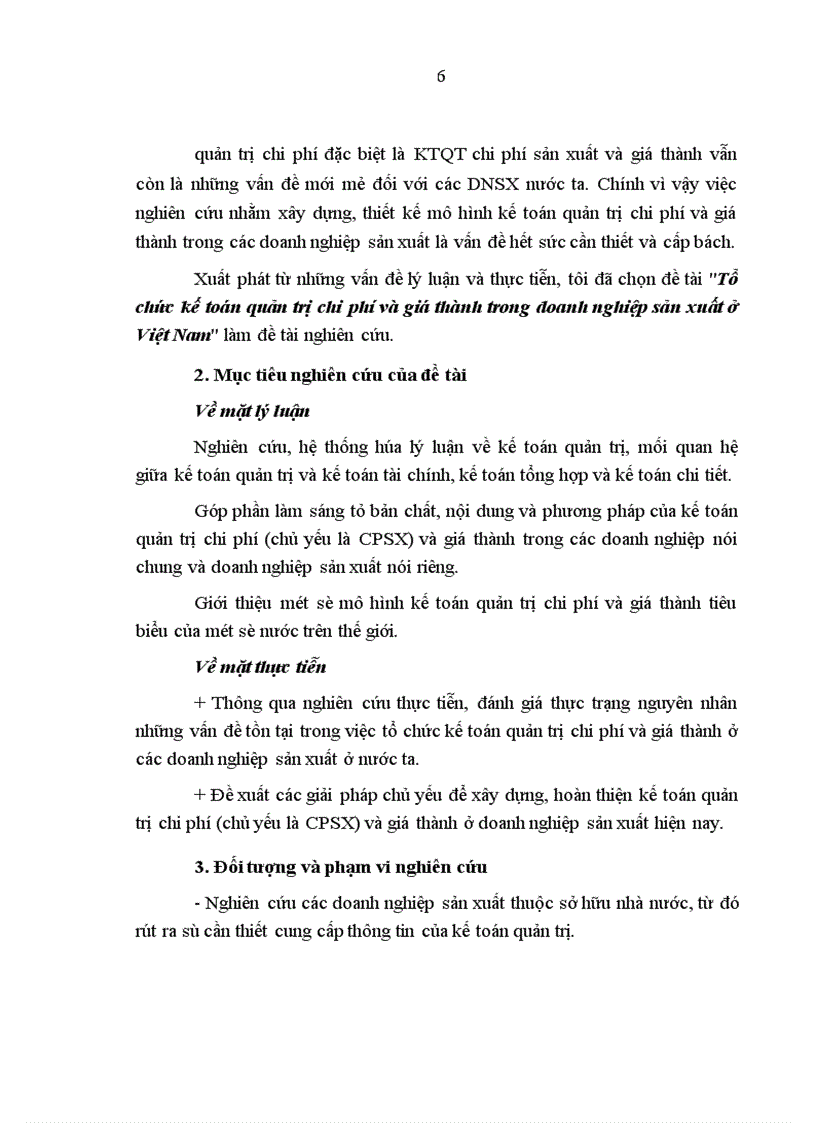 6

quản trị chi phí đặc biệt là KTQT chi phí sản xuất và giá thành vẫn còn là những vấn đề mới mẻ đối với các DNSX nước ta. Chính vì vậy việc nghiên cứu nhằm xây dựng, thiết kế mô hình kế toán quản trị chi phí và giá thành trong các doanh nghiệp sản xuất là vấn đề hết sức cần thiết và cấp bách.

Xuất phát từ những vấn đề lý luận và thực tiễn, tôi đã chọn đề tài "Tổ chức kế toán quản trị chi phí và giá thành trong doanh nghiệp sản xuất ở Việt Nam" làm đề tài nghiên cứu.

2. Mục tiêu nghiên cứu của đề tài

Về mặt lý luận

Nghiên cứu, hệ thống húa lý luận về kế toán quản trị, mối quan hệ giữa kế toán quản trị và kế toán tài chính, kế toán tổng hợp và kế toán chi tiết.

Góp phần làm sáng tỏ bản chất, nội dung và phương pháp của kế toán quản trị chi phí (chủ yếu là CPSX) và giá thành trong các doanh nghiệp nói chung và doanh nghiệp sản xuất nói riêng.

Giới thiệu mét sè mô hình kế toán quản trị chi phí và giá thành tiêu biểu của mét sè nước trên thế giới.

Về mặt thực tiễn

+ Thông qua nghiên cứu thực tiễn, đánh giá thực trạng nguyên nhân những vấn đề tồn tại trong việc tổ chức kế toán quản trị chi phí và giá thành ở các doanh nghiệp sản xuất ở nước ta.

+ Đề xuất các giải pháp chủ yếu để xây dựng, hoàn thiện kế toán quản trị chi phí (chủ yếu là CPSX) và giá thành ở doanh nghiệp sản xuất hiện nay.

3. Đối tượng và phạm vi nghiên cứu

- Nghiên cứu các doanh nghiệp sản xuất thuộc sở hữu nhà nước, từ đó rút ra sù cần thiết cung cấp thông tin của kế toán quản trị.